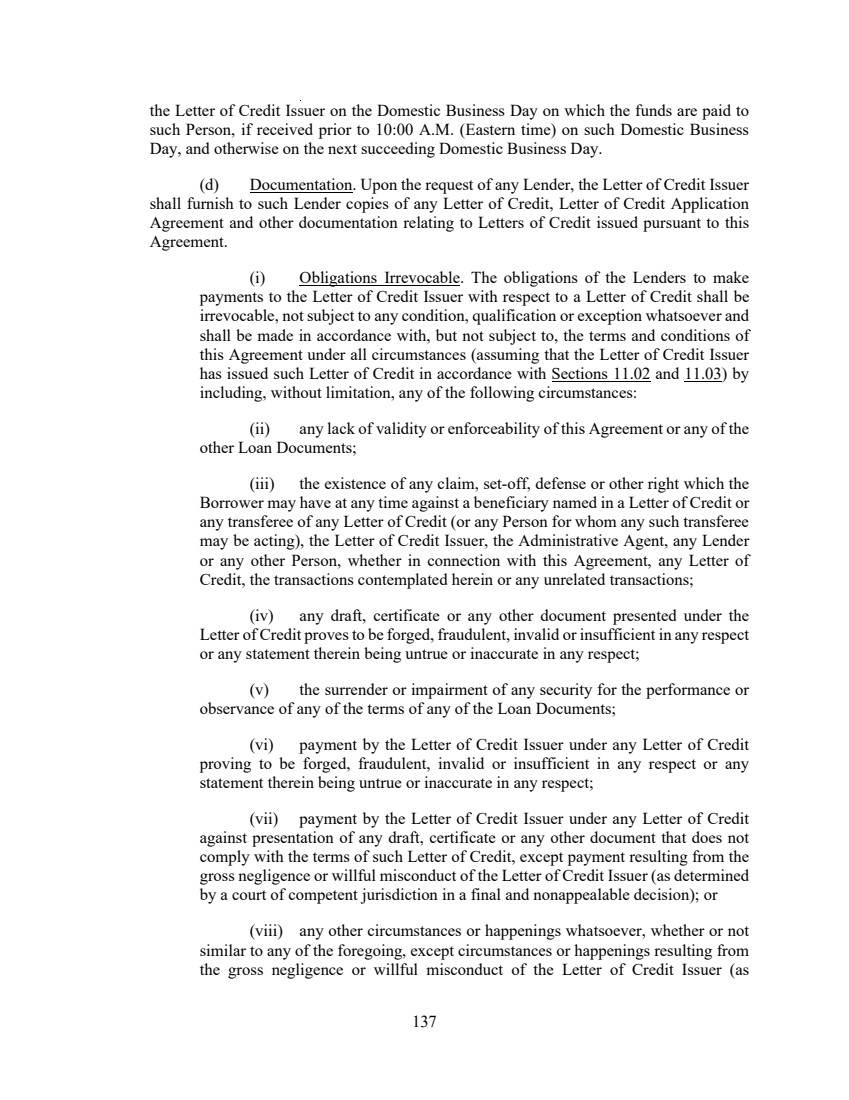 the Letter of Credit Issuer on the Domestic Business Day on which the funds are paid to such Person, if received prior to 10:00 A.M. (Eastern time) on such Domestic Business Day, and otherwise on the next succeeding Domestic Business Day.

(d) Documentation. Upon the request of any Lender, the Letter of Credit Issuer shall furnish to such Lender copies of any Letter of Credit, Letter of Credit Application Agreement and other documentation relating to Letters of Credit issued pursuant to this Agreement.

(i) Obligations Irrevocable. The obligations of the Lenders to make payments to the Letter of Credit Issuer with respect to a Letter of Credit shall be irrevocable, not subject to any condition, qualification or exception whatsoever and shall be made in accordance with, but not subject to, the terms and conditions of this Agreement under all circumstances (assuming that the Letter of Credit Issuer has issued such Letter of Credit in accordance with Sections 11.02 and 11.03) by including, without limitation, any of the following circumstances:

(ii) any lack of validity or enforceability of this Agreement or any of the other Loan Documents;

(iii) the existence of any claim, set-off, defense or other right which the Borrower may have at any time against a beneficiary named in a Letter of Credit or any transferee of any Letter of Credit (or any Person for whom any such transferee may be acting), the Letter of Credit Issuer, the Administrative Agent, any Lender or any other Person, whether in connection with this Agreement, any Letter of Credit, the transactions contemplated herein or any unrelated transactions;

(iv) any draft, certificate or any other document presented under the Letter of Credit proves to be forged, fraudulent, invalid or insufficient in any respect or any statement therein being untrue or inaccurate in any respect;

(v) the surrender or impairment of any security for the performance or observance of any of the terms of any of the Loan Documents;

(vi) payment by the Letter of Credit Issuer under any Letter of Credit proving to be forged, fraudulent, invalid or insufficient in any respect or any statement therein being untrue or inaccurate in any respect;

(vii) payment by the Letter of Credit Issuer under any Letter of Credit against presentation of any draft, certificate or any other document that does not comply with the terms of such Letter of Credit, except payment resulting from the gross negligence or willful misconduct of the Letter of Credit Issuer (as determined by a court of competent jurisdiction in a final and nonappealable decision); or

(viii) any other circumstances or happenings whatsoever, whether or not similar to any of the foregoing, except circumstances or happenings resulting from the gross negligence or willful misconduct of the Letter of Credit Issuer (as

137